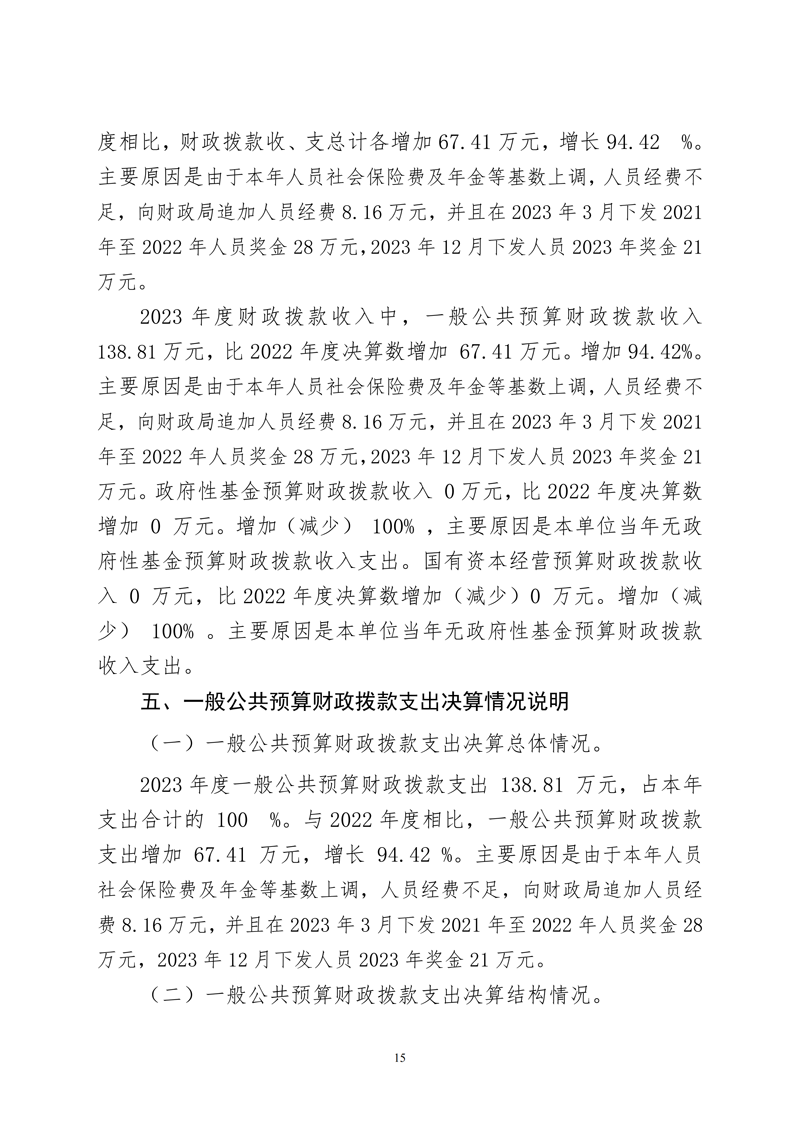 度相比，财政拨款收、支总计各增加 67.41 万元，增长 94.42 %。主要原因是由于本年人员社会保险费及年金等基数上调，人员经费不足，向财政局追加人员经费 8.16 万元，并且在 2023 年 3 月下发 2021 年至 2022 年人员奖金 28 万元，2023 年 12 月下发人员 2023 年奖金 21 万元。

2023 年度财政拨款收入中，一般公共预算财政拨款收入 138.81 万元，比 2022 年度决算数增加 67.41 万元。增加 94.42%。主要原因是由于本年人员社会保险费及年金等基数上调，人员经费不足，向财政局追加人员经费 8.16 万元，并且在 2023 年 3 月下发 2021 年至 2022 年人员奖金 28 万元，2023 年 12 月下发人员 2023 年奖金 21 万元。政府性基金预算财政拨款收入 0 万元，比 2022 年度决算数增加 0 万元。增加（减少） 100% ，主要原因是本单位当年无政府性基金预算财政拨款收入支出。国有资本经营预算财政拨款收入 0 万元，比 2022 年度决算数增加（减少）0 万元。增加（减少） 100% 。主要原因是本单位当年无政府性基金预算财政拨款收入支出。

五、一般公共预算财政拨款支出决算情况说明

（一）一般公共预算财政拨款支出决算总体情况。

2023 年度一般公共预算财政拨款支出 138.81 万元，占本年支出合计的 100 %。与 2022 年度相比，一般公共预算财政拨款支出增加 67.41 万元，增长 94.42 %。主要原因是由于本年人员社会保险费及年金等基数上调，人员经费不足，向财政局追加人员经费 8.16 万元，并且在 2023 年 3 月下发 2021 年至 2022 年人员奖金 28 万元，2023 年 12 月下发人员 2023 年奖金 21 万元。

（二）一般公共预算财政拨款支出决算结构情况。

15